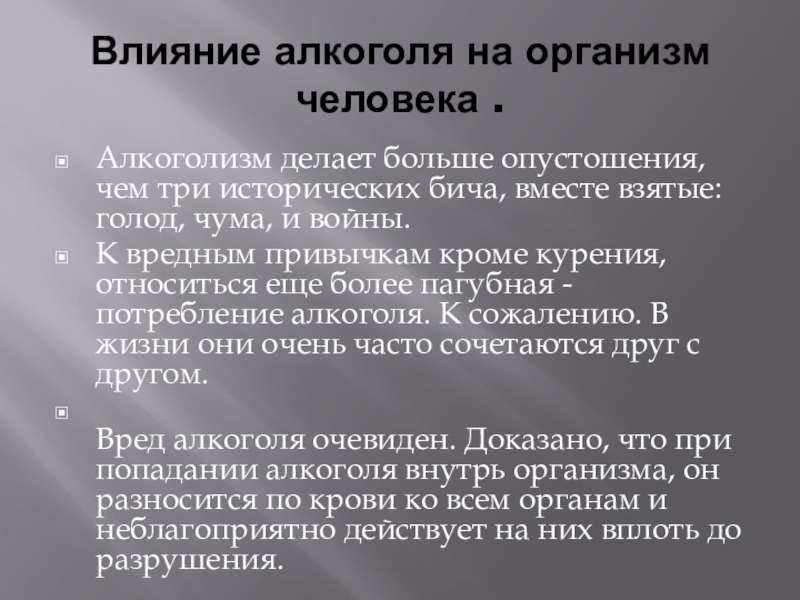 Влияние алкоголя на организм человека .

• Алкоголизм делает больше опустошения, чем три исторических бича, вместе взятые: голод, чума, и войны.

• К вредным привычкам кроме курения, относиться еще более пагубная - потребление алкоголя. К сожалению. В жизни они очень часто сочетаются друг с другом.

• 

Вред алкоголя очевиден. Доказано, что при попадании алкоголя внутрь организма, он разносится по крови ко всем органам и неблагоприятно действует на них вплоть до разрушения.